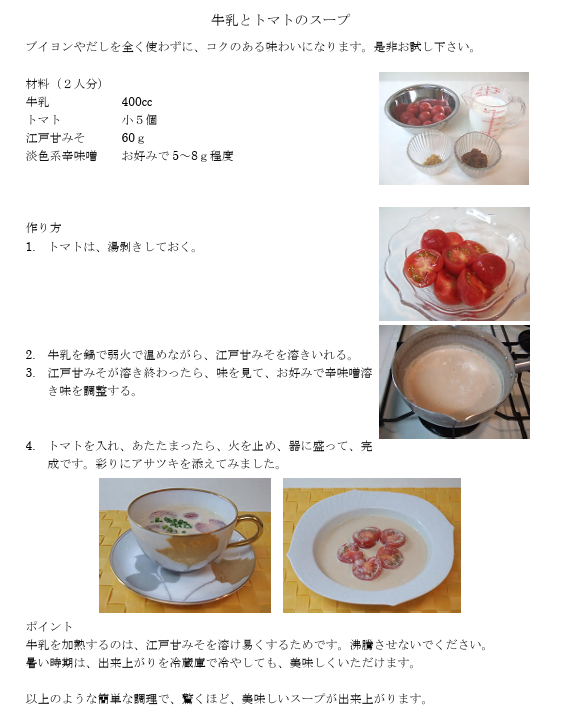 牛乳とトマトのスープ

ブイヨンやだしを全く使わずに、コクのある味わいになります。是非お試し下さい。

材料（2人分）
牛乳 400cc
トマト 小5個
江戸甘みそ 60ｇ
淡色系辛味噌 お好みで5～8ｇ程度

作り方
1. トマトは、湯剥きしておく。

2. 牛乳を鍋で弱火で温めながら、江戸甘みそを溶きいれる。
3. 江戸甘みそが溶き終わったら、味を見て、お好みで辛味噌溶き味を調整する。

4. トマトを入れ、あたたまったら、火を止め、器に盛って、完成です。彩りにアサツキを添えてみました。

ポイント
牛乳を加熱するのは、江戸甘みそを溶け易くするためです。沸騰させないでください。
暑い時期は、出来上がりを冷蔵庫で冷やしても、美味しくいただけます。

以上のような簡単な調理で、驚くほど、美味しいスープが出来上がります。